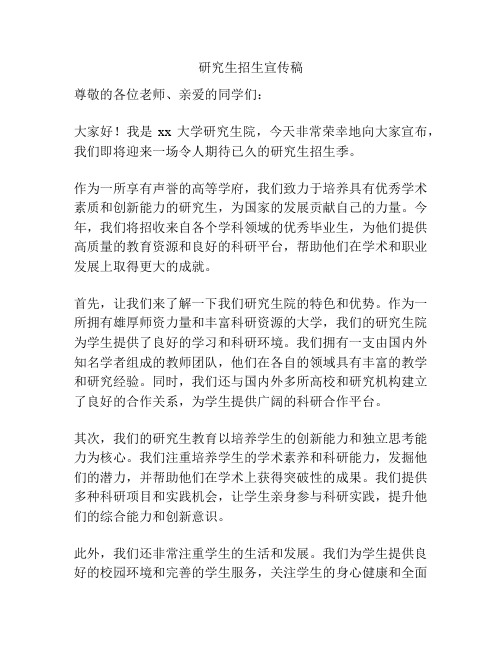 研究生招生宣传稿

尊敬的各位老师、亲爱的同学们：

大家好！我是 xx 大学研究生院，今天非常荣幸地向大家宣布，我们即将迎来一场令人期待已久的研究生招生季。

作为一所享有声誉的高等学府，我们致力于培养具有优秀学术素质和创新能力的研究生，为国家的发展贡献自己的力量。今年，我们将招收来自各个学科领域的优秀毕业生，为他们提供高质量的教育资源和良好的科研平台，帮助他们在学术和职业发展上取得更大的成就。

首先，让我们来了解一下我们研究生院的特色和优势。作为一所拥有雄厚师资力量和丰富科研资源的大学，我们的研究生院为学生提供了良好的学习和科研环境。我们拥有一支由国内外知名学者组成的教师团队，他们在各自的领域具有丰富的教学和研究经验。同时，我们还与国内外多所高校和研究机构建立了良好的合作关系，为学生提供广阔的科研合作平台。

其次，我们的研究生教育以培养学生的创新能力和独立思考能力为核心。我们注重培养学生的学术素养和科研能力，发掘他们的潜力，并帮助他们在学术上获得突破性的成果。我们提供多种科研项目和实践机会，让学生亲身参与科研实践，提升他们的综合能力和创新意识。

此外，我们还非常注重学生的生活和发展。我们为学生提供良好的校园环境和完善的学生服务，关注学生的身心健康和全面